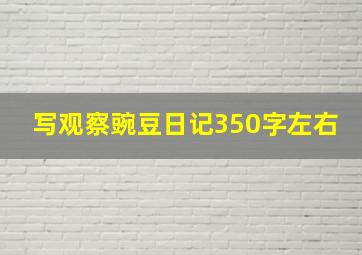 写观察豌豆日记350字左右